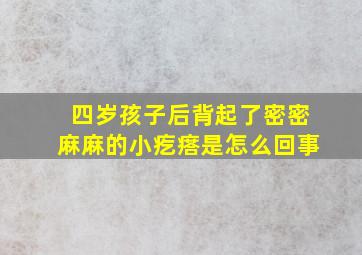 四岁孩子后背起了密密麻麻的小疙瘩是怎么回事